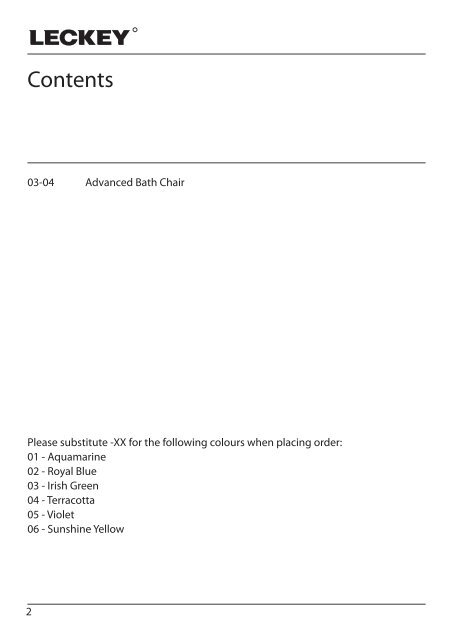 LECKEY°

Contents

03-04 Advanced Bath Chair

Please substitute -XX for the following colours when placing order:
01 - Aquamarine
02 - Royal Blue
03 - Irish Green
04 - Terracotta
05 - Violet
06 - Sunshine Yellow

2